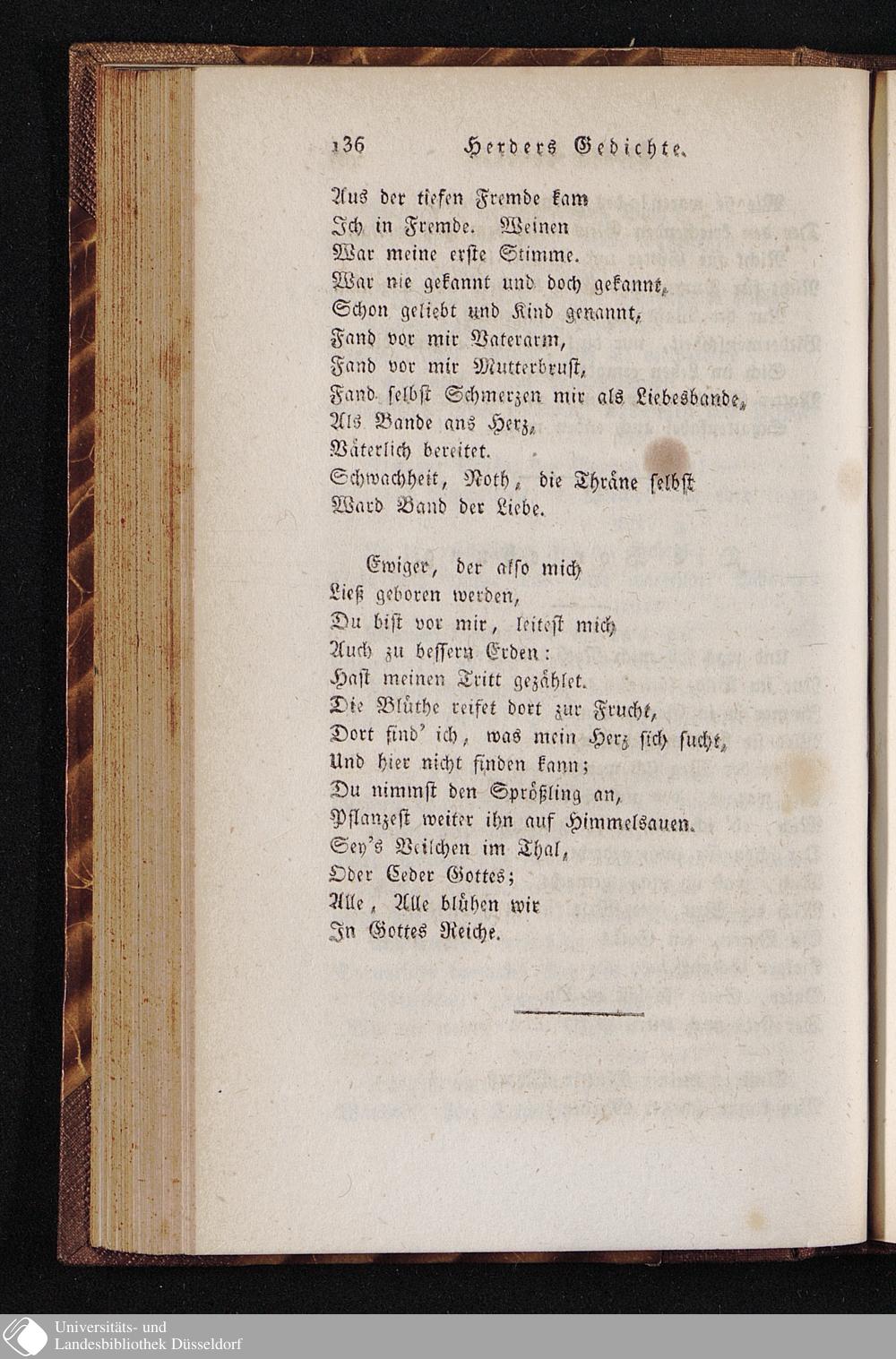 136 Herders Gedichte.

Aus der tiefen Fremde kam
Ich in Fremde. Weinen
War meine erste Stimme.
War nie gekannt und doch gekannt,
Schon geliebt und Kind genannt,
Fand vor mir Vaterarm,
Fand vor mir Mutterbrust,
Fand selbst Schmerzen mir als Liebesbande,
Als Bande ans Herz,
Väterlich bereitet.
Schwachheit, Noth, die Thräne selbst
Ward Band der Liebe.

Ewiger, der also mich
Ließ geboren werden,
Du bist vor mir, leitest mich
Auch zu bessern Erden:
Hast meinen Tritt gezählet.
Die Blüthe reifet dort zur Frucht,
Dort find' ich, was mein Herz sich sucht,
Und hier nicht finden kann;
Du nimmst den Sprößling an,
Pflanzest weiter ihn auf Himmelsauen.
Sey's Veilchen im Thal,
Oder Ceder Gottes;
Alle, Alle blühen wir
In Gottes Reiche.

Universitäts- und
Landesbibliothek Düsseldorf